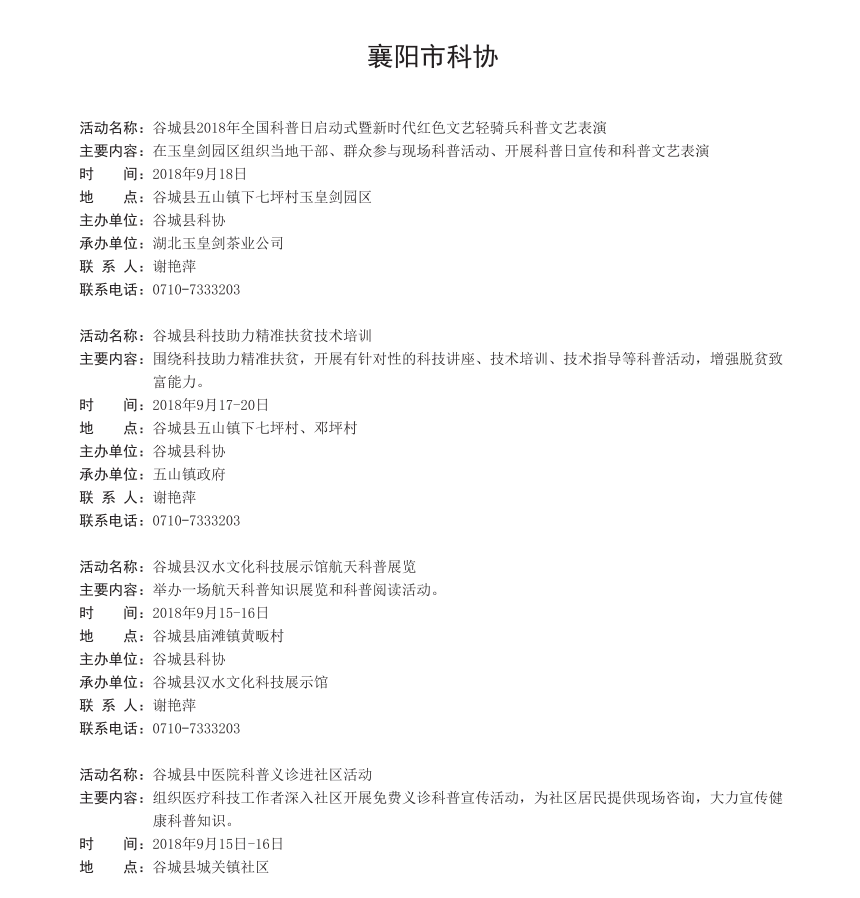 襄阳市科协

活动名称：谷城县2018年全国科普日启动式暨新时代红色文艺轻骑兵科普文艺表演
主要内容：在玉皇剑园区组织当地干部、群众参与现场科普活动、开展科普日宣传和科普文艺表演
时　　间：2018年9月18日
地　　点：谷城县五山镇下七坪村玉皇剑园区
主办单位：谷城县科协
承办单位：湖北玉皇剑茶业公司
联 系 人：谢艳萍
联系电话：0710-7333203

活动名称：谷城县科技助力精准扶贫技术培训
主要内容：围绕科技助力精准扶贫，开展有针对性的科技讲座、技术培训、技术指导等科普活动，增强脱贫致富能力。
时　　间：2018年9月17-20日
地　　点：谷城县五山镇下七坪村、邓坪村
主办单位：谷城县科协
承办单位：五山镇政府
联 系 人：谢艳萍
联系电话：0710-7333203

活动名称：谷城县汉水文化科技展示馆航天科普展览
主要内容：举办一场航天科普知识展览和科普阅读活动。
时　　间：2018年9月15-16日
地　　点：谷城县庙滩镇黄畈村
主办单位：谷城县科协
承办单位：谷城县汉水文化科技展示馆
联 系 人：谢艳萍
联系电话：0710-7333203

活动名称：谷城县中医院科普义诊进社区活动
主要内容：组织医疗科技工作者深入社区开展免费义诊科普宣传活动，为社区居民提供现场咨询，大力宣传健康科普知识。
时　　间：2018年9月15日-16日
地　　点：谷城县城关镇社区